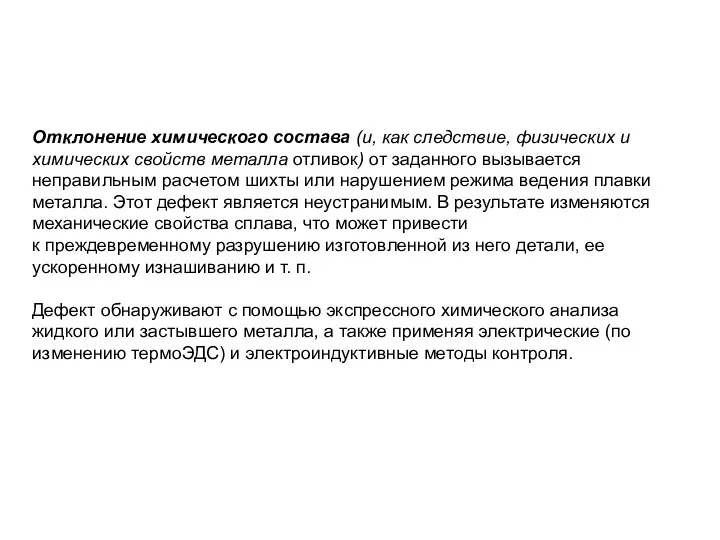 Отклонение химического состава (и, как следствие, физических и химических свойств металла отливок) от заданного вызывается неправильным расчетом шихты или нарушением режима ведения плавки металла. Этот дефект является неустранимым. В результате изменяются механические свойства сплава, что может привести к преждевременному разрушению изготовленной из него детали, ее ускоренному изнашиванию и т. п.

Дефект обнаруживают с помощью экспрессного химического анализа жидкого или застывшего металла, а также применяя электрические (по изменению термоЭДС) и электроиндуктивные методы контроля.